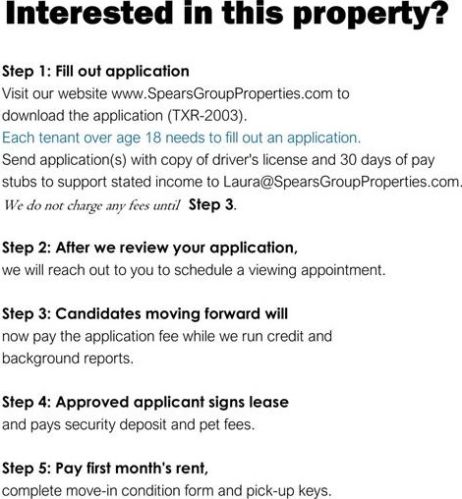 Interested in this property?

Step 1: Fill out application
Visit our website www.SpearsGroupProperties.com to download the application (TXR-2003).
Each tenant over age 18 needs to fill out an application.
Send application(s) with copy of driver's license and 30 days of pay stubs to support stated income to Laura@SpearsGroupProperties.com.
We do not charge any fees until Step 3.

Step 2: After we review your application,
we will reach out to you to schedule a viewing appointment.

Step 3: Candidates moving forward will
now pay the application fee while we run credit and background reports.

Step 4: Approved applicant signs lease
and pays security deposit and pet fees.

Step 5: Pay first month's rent,
complete move-in condition form and pick-up keys.